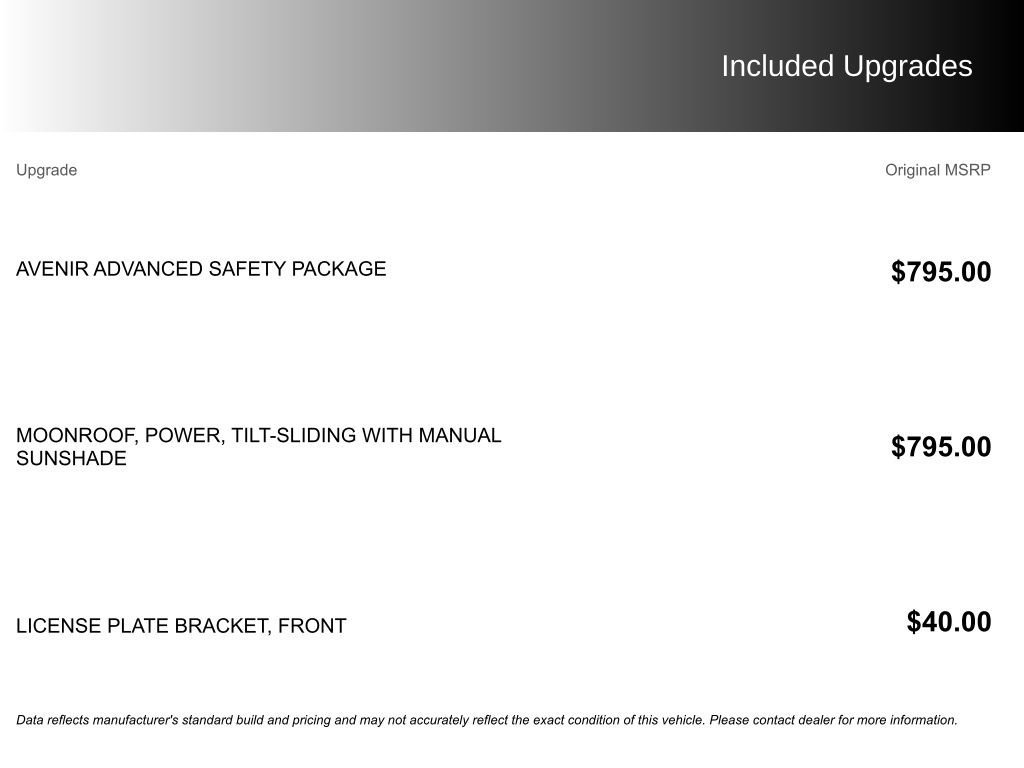 Included Upgrades

| Upgrade | Original MSRP |
|---|---|
| AVENIR ADVANCED SAFETY PACKAGE | $795.00 |
| MOONROOF, POWER, TILT-SLIDING WITH MANUAL SUNSHADE | $795.00 |
| LICENSE PLATE BRACKET, FRONT | $40.00 |

Data reflects manufacturer's standard build and pricing and may not accurately reflect the exact condition of this vehicle. Please contact dealer for more information.